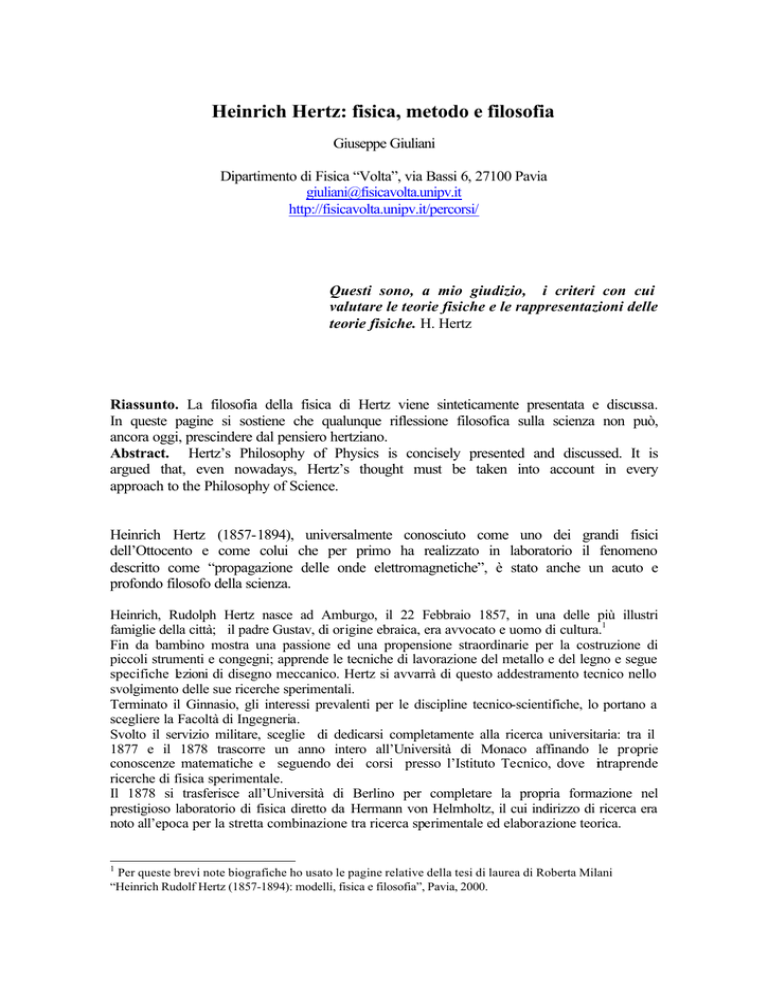 Heinrich Hertz: fisica, metodo e filosofia

Giuseppe Giuliani

Dipartimento di Fisica "Volta", via Bassi 6, 27100 Pavia
giuliani@fisicavolta.unipv.it
http://fisicavolta.unipv.it/percorsi/

Questi sono, a mio giudizio, i criteri con cui valutare le teorie fisiche e le rappresentazioni delle teorie fisiche. H. Hertz

Riassunto. La filosofia della fisica di Hertz viene sinteticamente presentata e discussa. In queste pagine si sostiene che qualunque riflessione filosofica sulla scienza non può, ancora oggi, prescindere dal pensiero hertziano.
Abstract. Hertz's Philosophy of Physics is concisely presented and discussed. It is argued that, even nowadays, Hertz's thought must be taken into account in every approach to the Philosophy of Science.

Heinrich Hertz (1857-1894), universalmente conosciuto come uno dei grandi fisici dell'Ottocento e come colui che per primo ha realizzato in laboratorio il fenomeno descritto come "propagazione delle onde elettromagnetiche", è stato anche un acuto e profondo filosofo della scienza.

Heinrich, Rudolph Hertz nasce ad Amburgo, il 22 Febbraio 1857, in una delle più illustri famiglie della città; il padre Gustav, di origine ebraica, era avvocato e uomo di cultura.$^1$
Fin da bambino mostra una passione ed una propensione straordinarie per la costruzione di piccoli strumenti e congegni; apprende le tecniche di lavorazione del metallo e del legno e segue specifiche lezioni di disegno meccanico. Hertz si avvarrà di questo addestramento tecnico nello svolgimento delle sue ricerche sperimentali.
Terminato il Ginnasio, gli interessi prevalenti per le discipline tecnico-scientifiche, lo portano a scegliere la Facoltà di Ingegneria.
Svolto il servizio militare, sceglie di dedicarsi completamente alla ricerca universitaria: tra il 1877 e il 1878 trascorre un anno intero all'Università di Monaco affinando le proprie conoscenze matematiche e seguendo dei corsi presso l'Istituto Tecnico, dove intraprende ricerche di fisica sperimentale.
Il 1878 si trasferisce all'Università di Berlino per completare la propria formazione nel prestigioso laboratorio di fisica diretto da Hermann von Helmholtz, il cui indirizzo di ricerca era noto all'epoca per la stretta combinazione tra ricerca sperimentale ed elaborazione teorica.

$^1$ Per queste brevi note biografiche ho usato le pagine relative della tesi di laurea di Roberta Milani "Heinrich Rudolf Hertz (1857-1894): modelli, fisica e filosofia", Pavia, 2000.